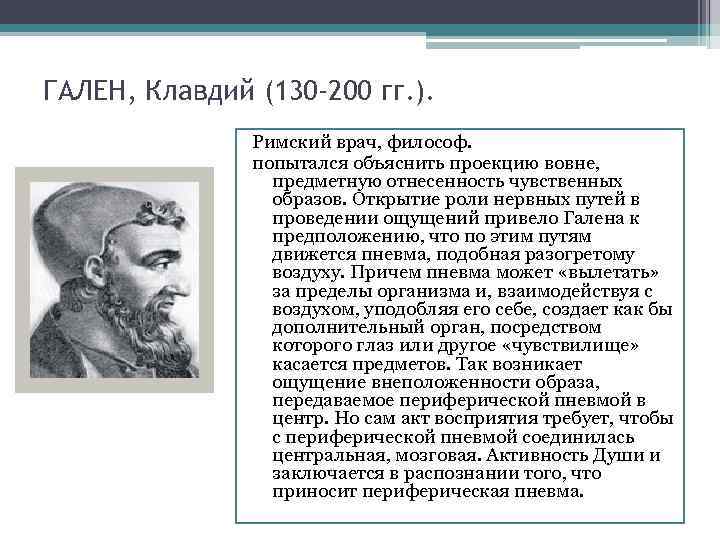 ГАЛЕН, Клавдий (130-200 гг.).

Римский врач, философ.

попытался объяснить проекцию вовне, предметную отнесенность чувственных образов. Открытие роли нервных путей в проведении ощущений привело Галена к предположению, что по этим путям движется пневма, подобная разогретому воздуху. Причем пневма может «вылетать» за пределы организма и, взаимодействуя с воздухом, уподобляя его себе, создает как бы дополнительный орган, посредством которого глаз или другое «чувствилище» касается предметов. Так возникает ощущение внеположенности образа, передаваемое периферической пневмой в центр. Но сам акт восприятия требует, чтобы с периферической пневмой соединилась центральная, мозговая. Активность Души и заключается в распознании того, что приносит периферическая пневма.